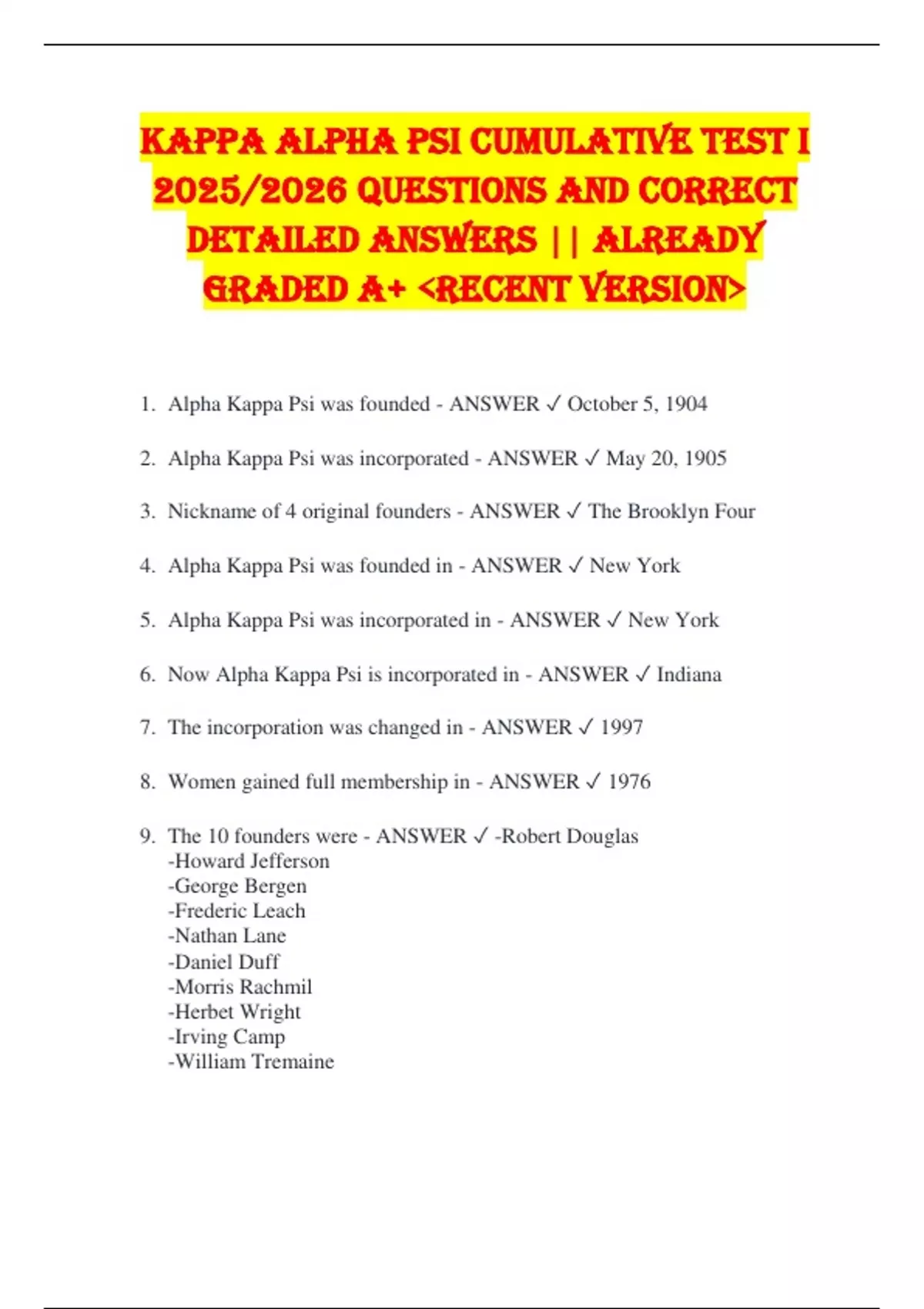 KAPPA ALPHA PSI CUMULATIVE TEST I 2025/2026 QUESTIONS AND CORRECT DETAILED ANSWERS || ALREADY GRADED A+ <RECENT VERSION>

1. Alpha Kappa Psi was founded - ANSWER ✓ October 5, 1904

2. Alpha Kappa Psi was incorporated - ANSWER ✓ May 20, 1905

3. Nickname of 4 original founders - ANSWER ✓ The Brooklyn Four

4. Alpha Kappa Psi was founded in - ANSWER ✓ New York

5. Alpha Kappa Psi was incorporated in - ANSWER ✓ New York

6. Now Alpha Kappa Psi is incorporated in - ANSWER ✓ Indiana

7. The incorporation was changed in - ANSWER ✓ 1997

8. Women gained full membership in - ANSWER ✓ 1976

9. The 10 founders were - ANSWER ✓ -Robert Douglas
-Howard Jefferson
-George Bergen
-Frederic Leach
-Nathan Lane
-Daniel Duff
-Morris Rachmil
-Herbet Wright
-Irving Camp
-William Tremaine